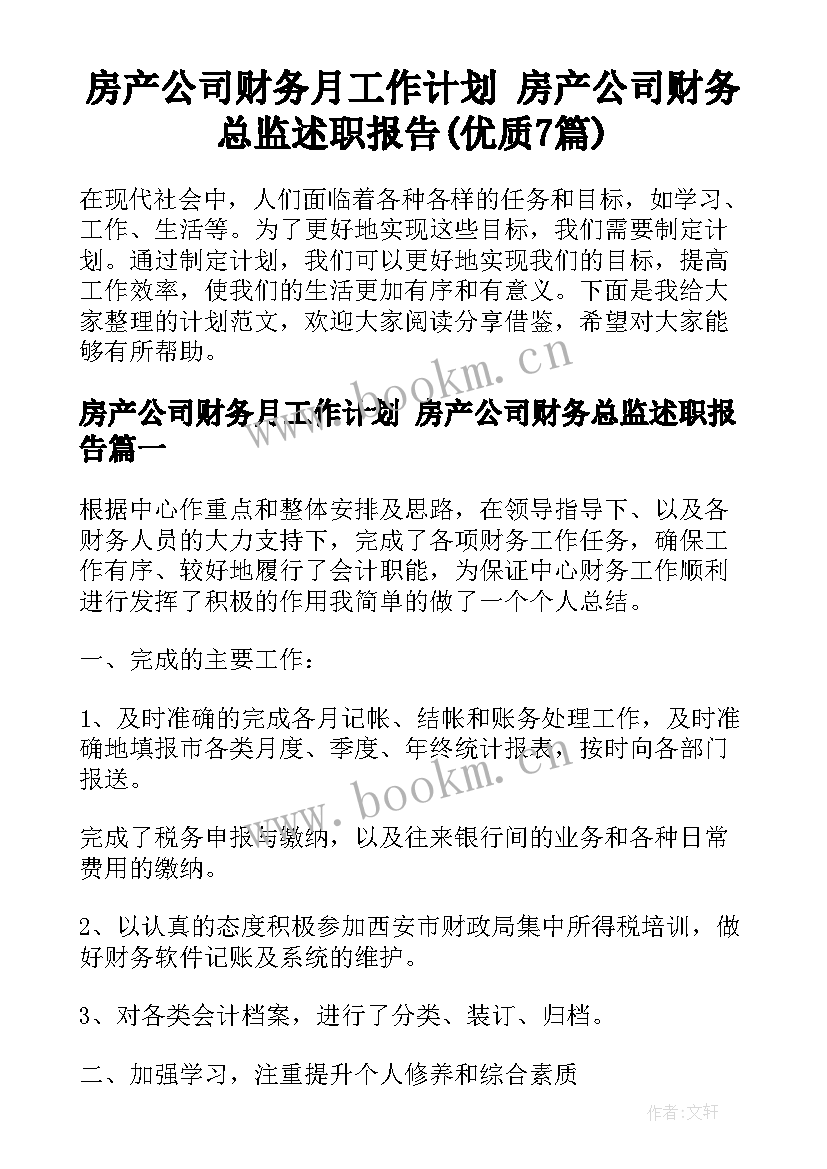 房产公司财务月工作计划 房产公司财务总监述职报告(优质7篇)

在现代社会中，人们面临着各种各样的任务和目标，如学习、工作、生活等。为了更好地实现这些目标，我们需要制定计划。通过制定计划，我们可以更好地实现我们的目标，提高工作效率，使我们的生活更加有序和有意义。下面是我给大家整理的计划范文，欢迎大家阅读分享借鉴，希望对大家能够有所帮助。

www.bookm.cn

房产公司财务月工作计划 房产公司财务总监述职报告篇一

根据中心作重点和整体安排及思路，在领导指导下、以及各财务人员的大力支持下，完成了各项财务工作任务，确保工作有序、较好地履行了会计职能，为保证中心财务工作顺利进行发挥了积极的作用我简单的做了一个个人总结。

一、完成的主要工作：

1、及时准确的完成各月记帐、结帐和账务处理工作，及时准确地填报市各类月度、季度、年终统计报表，按时向各部门报送。

www.bookm.cn

完成了税务申报与缴纳，以及往来银行间的业务和各种日常费用的缴纳。

2、以认真的态度积极参加西安市财政局集中所得税培训，做好财务软件记账及系统的维护。

3、对各类会计档案，进行了分类、装订、归档。

二、加强学习，注重提升个人修养和综合素质

作者:文轩